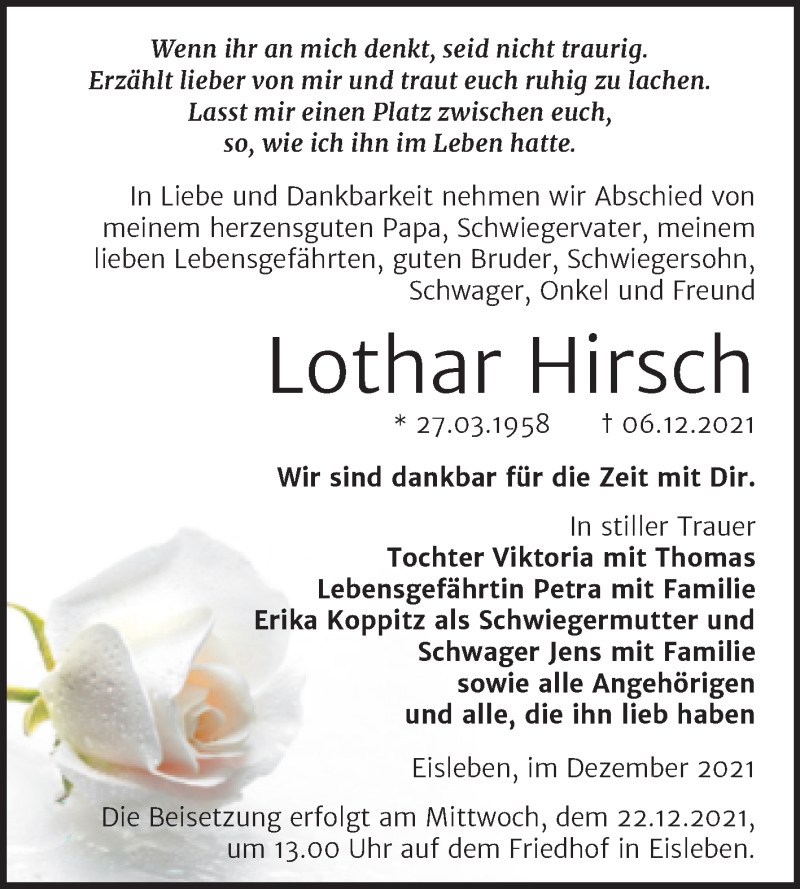 Wenn ihr an mich denkt, seid nicht traurig.
Erzählt lieber von mir und traut euch ruhig zu lachen.
Lasst mir einen Platz zwischen euch,
so, wie ich ihn im Leben hatte.

In Liebe und Dankbarkeit nehmen wir Abschied von meinem herzensguten Papa, Schwiegervater, meinem lieben Lebensgefährten, guten Bruder, Schwiegersohn, Schwager, Onkel und Freund

Lothar Hirsch

* 27.03.1958 † 06.12.2021

Wir sind dankbar für die Zeit mit Dir.

In stiller Trauer
Tochter Viktoria mit Thomas
Lebensgefährtin Petra mit Familie
Erika Koppitz als Schwiegermutter und
Schwager Jens mit Familie
sowie alle Angehörigen
und alle, die ihn lieb haben

Eisleben, im Dezember 2021

Die Beisetzung erfolgt am Mittwoch, dem 22.12.2021, um 13.00 Uhr auf dem Friedhof in Eisleben.